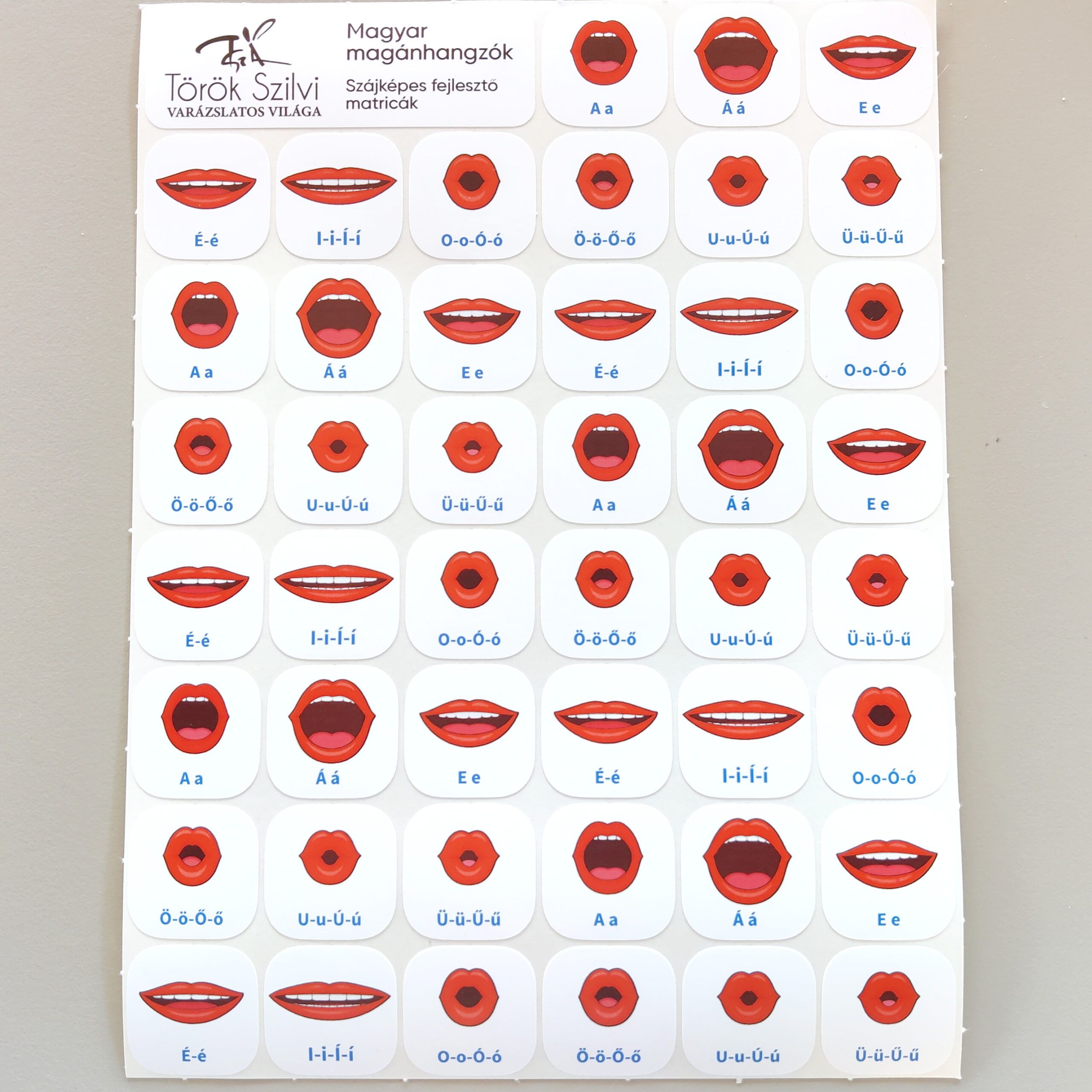 Török Szilvi
VARÁZSLATOS VILÁGA

Magyar magánhangzók

Szájképes fejlesztő matricák

A a

Á á

E e

É-é

I-i-Í-í

O-o-Ó-ó

Ö-ö-Ő-ő

U-u-Ú-ú

Ü-ü-Ű-ű

A a

Á á

E e

É-é

I-i-Í-í

O-o-Ó-ó

Ö-ö-Ő-ő

U-u-Ú-ú

Ü-ü-Ű-ű

A a

Á á

E e

É-é

I-i-Í-í

O-o-Ó-ó

Ö-ö-Ő-ő

U-u-Ú-ú

Ü-ü-Ű-ű

A a

Á á

E e

É-é

I-i-Í-í

O-o-Ó-ó

Ö-ö-Ő-ő

U-u-Ú-ú

Ü-ü-Ű-ű

A a

Á á

E e

É-é

I-i-Í-í

O-o-Ó-ó

Ö-ö-Ő-ő

U-u-Ú-ú

Ü-ü-Ű-ű